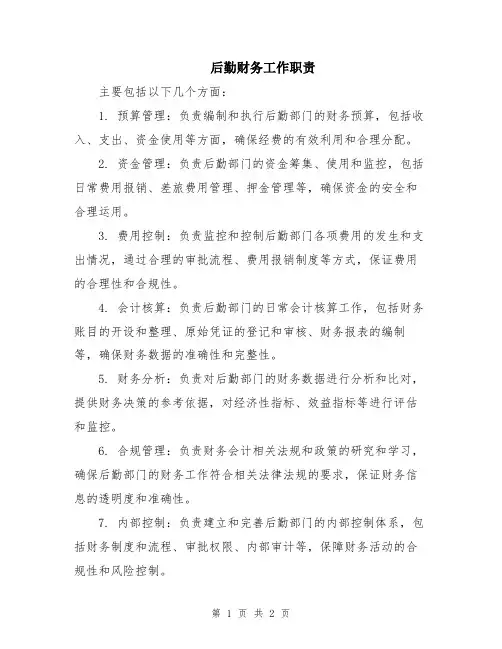 后勤财务工作职责

主要包括以下几个方面：

1. 预算管理：负责编制和执行后勤部门的财务预算，包括收入、支出、资金使用等方面，确保经费的有效利用和合理分配。

2. 资金管理：负责后勤部门的资金筹集、使用和监控，包括日常费用报销、差旅费用管理、押金管理等，确保资金的安全和合理运用。

3. 费用控制：负责监控和控制后勤部门各项费用的发生和支出情况，通过合理的审批流程、费用报销制度等方式，保证费用的合理性和合规性。

4. 会计核算：负责后勤部门的日常会计核算工作，包括财务账目的开设和整理、原始凭证的登记和审核、财务报表的编制等，确保财务数据的准确性和完整性。

5. 财务分析：负责对后勤部门的财务数据进行分析和比对，提供财务决策的参考依据，对经济性指标、效益指标等进行评估和监控。

6. 合规管理：负责财务会计相关法规和政策的研究和学习，确保后勤部门的财务工作符合相关法律法规的要求，保证财务信息的透明度和准确性。

7. 内部控制：负责建立和完善后勤部门的内部控制体系，包括财务制度和流程、审批权限、内部审计等，保障财务活动的合规性和风险控制。

第 1 页 共 2 页